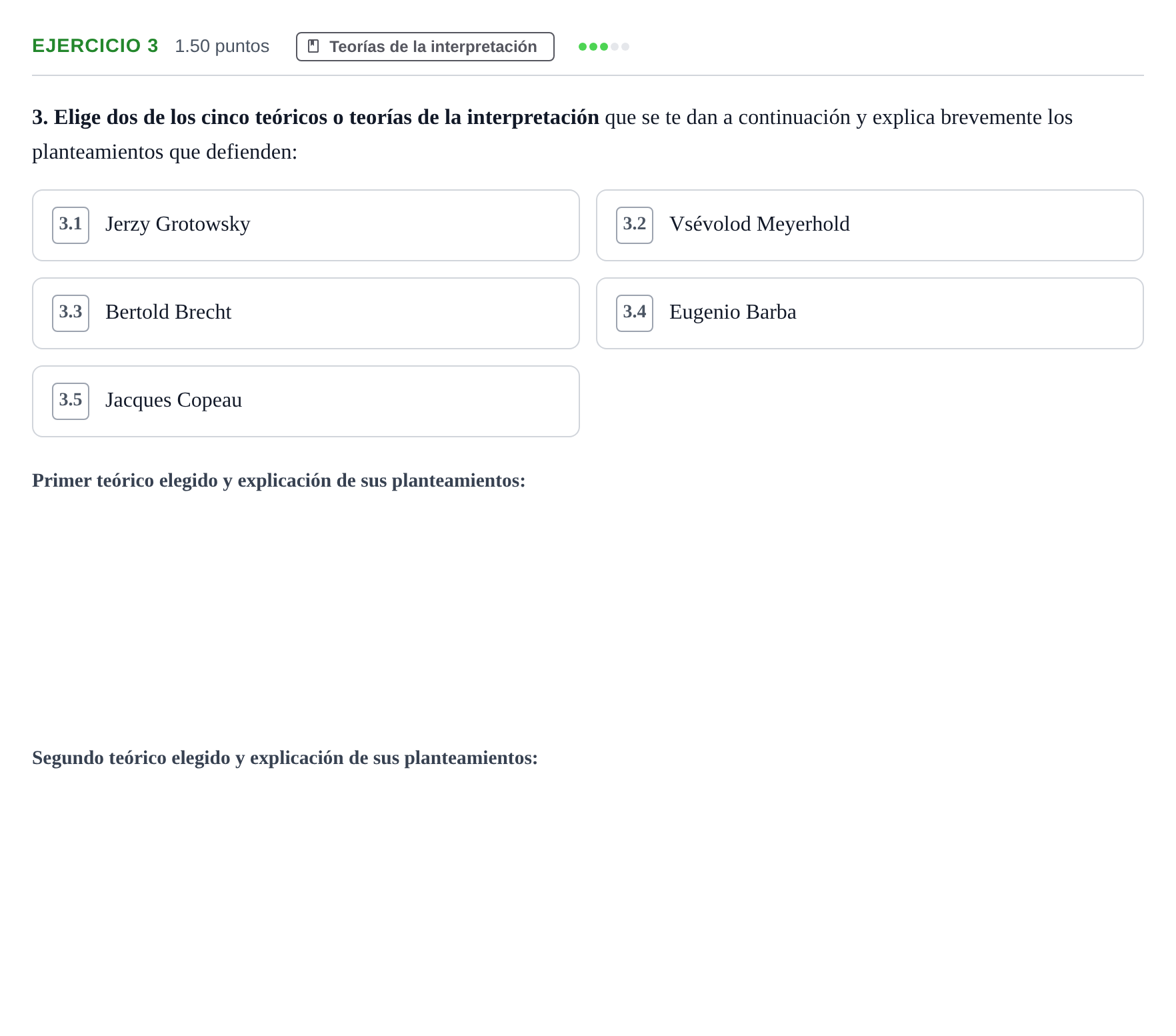 EJERCICIO 3 1.50 puntos Teorías de la interpretación

3. Elige dos de los cinco teóricos o teorías de la interpretación que se te dan a continuación y explica brevemente los planteamientos que defienden:

3.1 Jerzy Grotowsky

3.2 Vsévolod Meyerhold

3.3 Bertold Brecht

3.4 Eugenio Barba

3.5 Jacques Copeau

Primer teórico elegido y explicación de sus planteamientos:

Segundo teórico elegido y explicación de sus planteamientos: